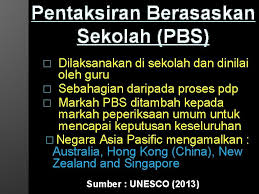 Pentaksiran Berasaskan Sekolah (PBS)

□ Dilaksanakan di sekolah dan dinilai oleh guru

□ Sebahagian daripada proses pdp

□ Markah PBS ditambah kepada markah peperiksaan umum untuk mencapai keputusan keseluruhan

□ Negara Asia Pasific mengamalkan : Australia, Hong Kong (China), New Zealand and Singapore

Sumber : UNESCO (2013)